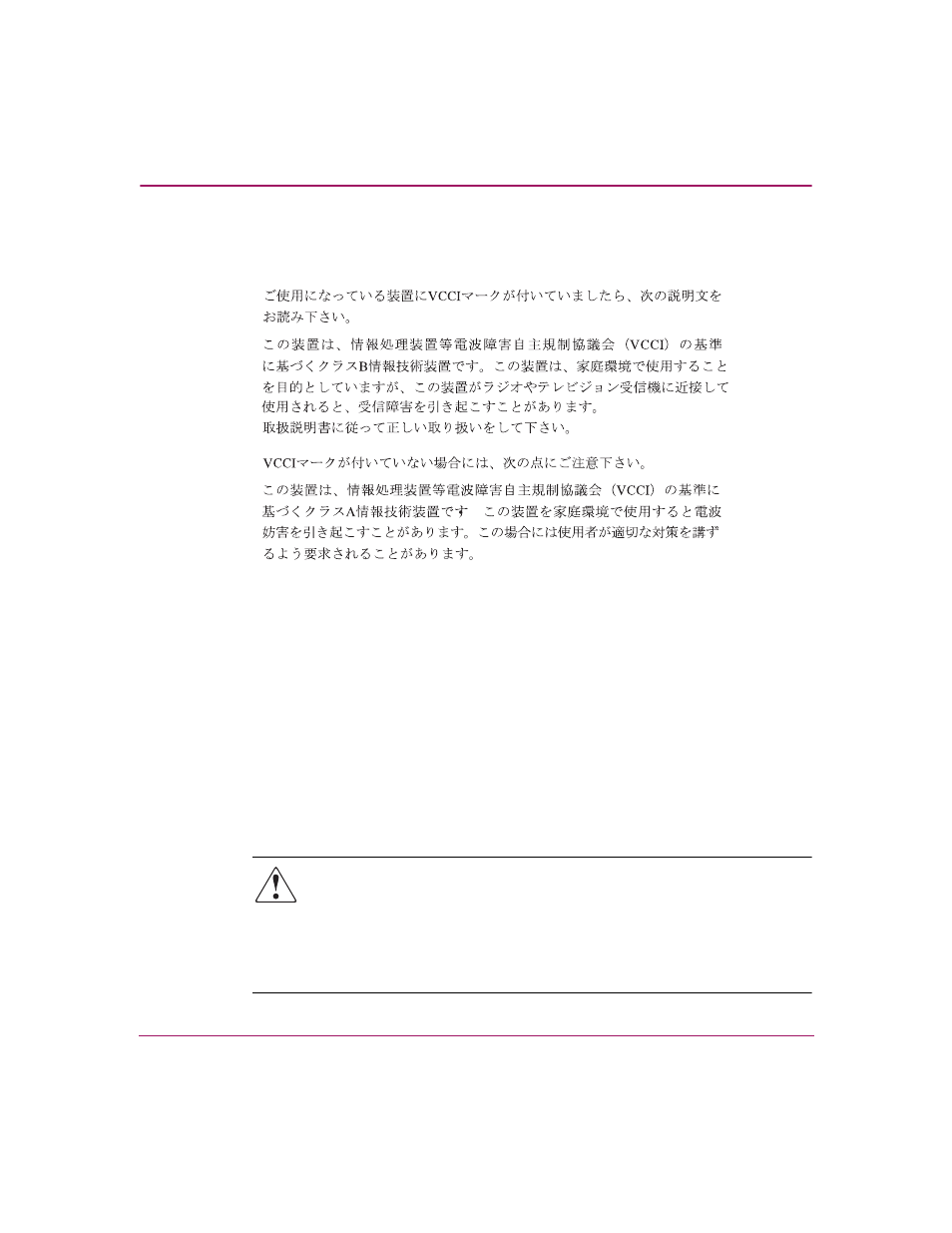 ご使用になっている装置にVCCIマークが付いていましたら、次の説明文をお読み下さい。

この装置は、情報処理装置等電波障害自主規制協議会（VCCI）の基準に基づくクラスB情報技術装置です。この装置は、家庭環境で使用することを目的としていますが、この装置がラジオやテレビジョン受信機に近接して使用されると、受信障害を引き起こすことがあります。
取扱説明書に従って正しい取り扱いをして下さい。

VCCIマークが付いていない場合には、次の点にご注意下さい。

この装置は、情報処理装置等電波障害自主規制協議会（VCCI）の基準に基づくクラスA情報技術装置です　この装置を家庭環境で使用すると電波妨害を引き起こすことがあります。この場合には使用者が適切な対策を講ずるよう要求されることがあります。